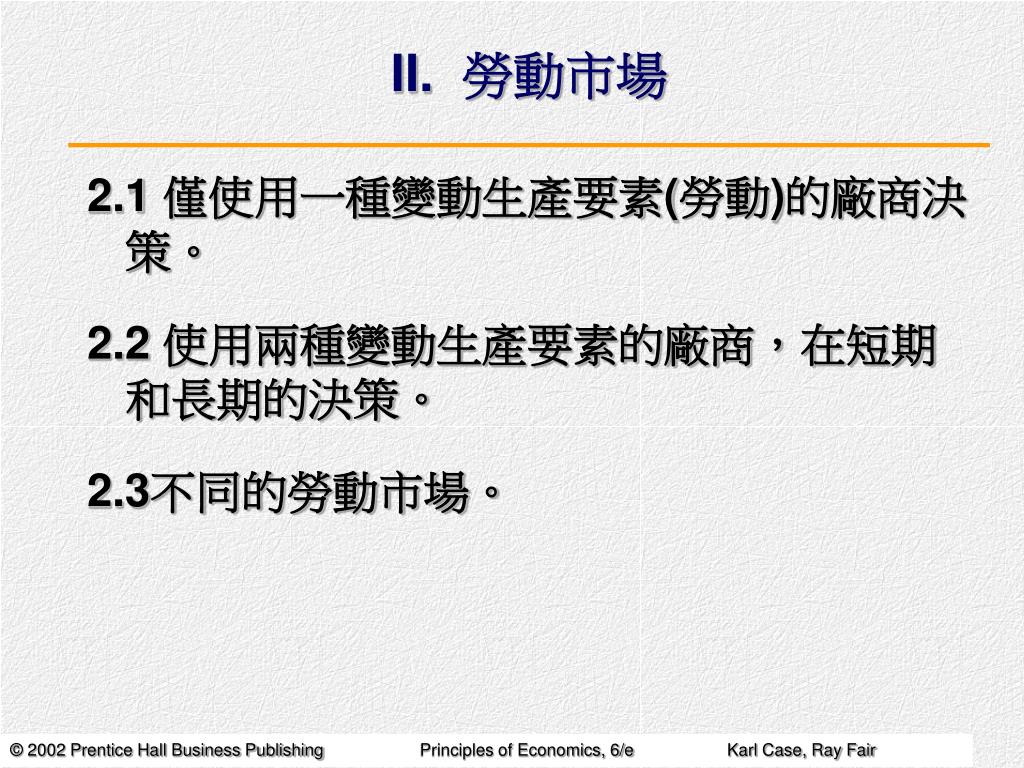 II. 勞動市場

2.1 僅使用一種變動生產要素(勞動)的廠商決策。

2.2 使用兩種變動生產要素的廠商，在短期和長期的決策。

2.3不同的勞動市場。

© 2002 Prentice Hall Business Publishing Principles of Economics, 6/e Karl Case, Ray Fair